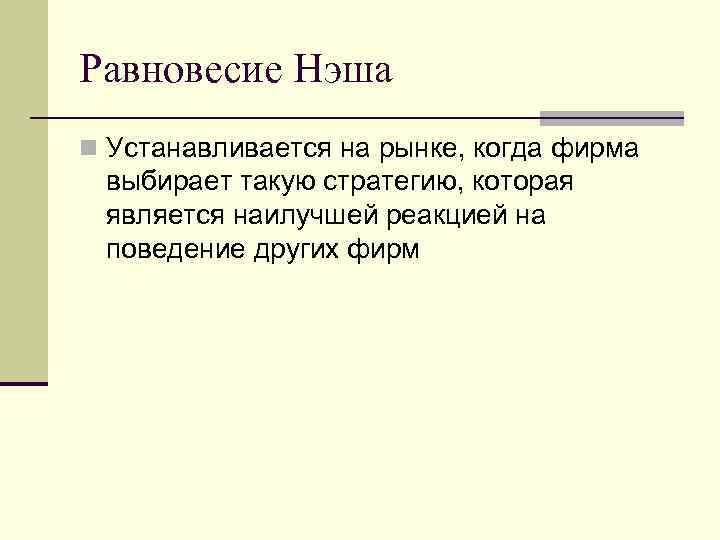 Равновесие Нэша

Устанавливается на рынке, когда фирма выбирает такую стратегию, которая является наилучшей реакцией на поведение других фирм